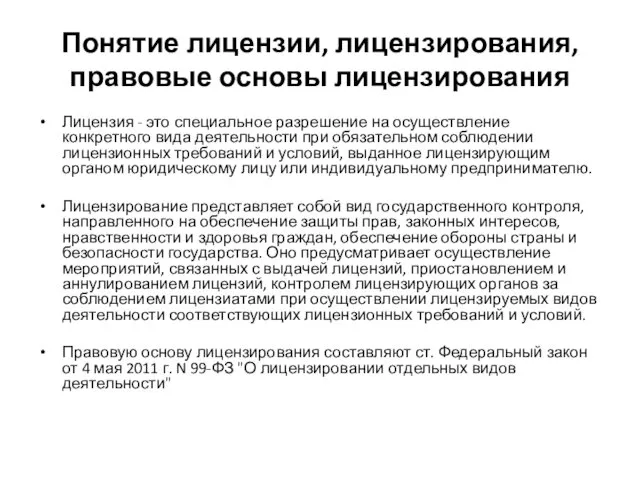 Понятие лицензии, лицензирования, правовые основы лицензирования

• Лицензия - это специальное разрешение на осуществление конкретного вида деятельности при обязательном соблюдении лицензионных требований и условий, выданное лицензирующим органом юридическому лицу или индивидуальному предпринимателю.

• Лицензирование представляет собой вид государственного контроля, направленного на обеспечение защиты прав, законных интересов, нравственности и здоровья граждан, обеспечение обороны страны и безопасности государства. Оно предусматривает осуществление мероприятий, связанных с выдачей лицензий, приостановлением и аннулированием лицензий, контролем лицензирующих органов за соблюдением лицензиатами при осуществлении лицензируемых видов деятельности соответствующих лицензионных требований и условий.

• Правовую основу лицензирования составляют ст. Федеральный закон от 4 мая 2011 г. N 99-ФЗ "О лицензировании отдельных видов деятельности"